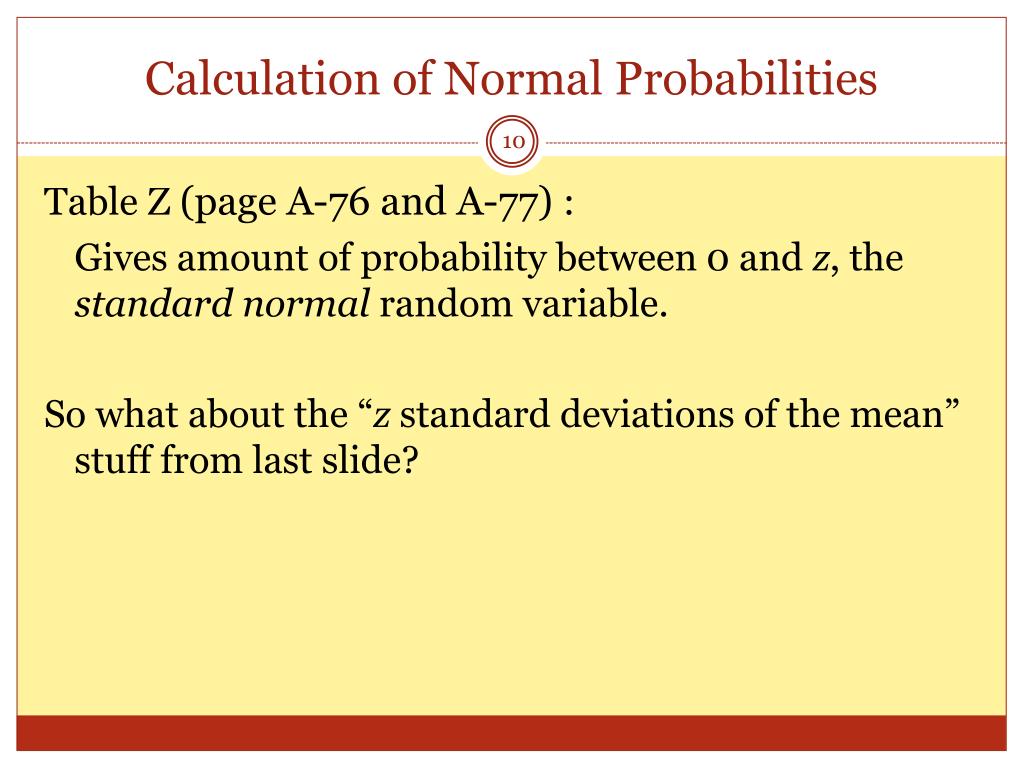 Calculation of Normal Probabilities

10

Table Z (page A-76 and A-77) :

Gives amount of probability between 0 and z, the standard normal random variable.

So what about the “z standard deviations of the mean” stuff from last slide?